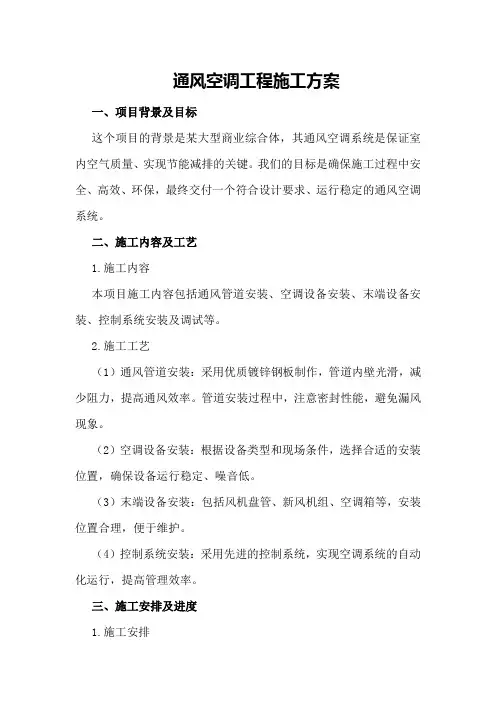 通风空调工程施工方案

一、项目背景及目标

这个项目的背景是某大型商业综合体，其通风空调系统是保证室内空气质量、实现节能减排的关键。我们的目标是确保施工过程中安全、高效、环保，最终交付一个符合设计要求、运行稳定的通风空调系统。

二、施工内容及工艺

1.施工内容

本项目施工内容包括通风管道安装、空调设备安装、末端设备安装、控制系统安装及调试等。

2.施工工艺

（1）通风管道安装：采用优质镀锌钢板制作，管道内壁光滑，减少阻力，提高通风效率。管道安装过程中，注意密封性能，避免漏风现象。

（2）空调设备安装：根据设备类型和现场条件，选择合适的安装位置，确保设备运行稳定、噪音低。

（3）末端设备安装：包括风机盘管、新风机组、空调箱等，安装位置合理，便于维护。

（4）控制系统安装：采用先进的控制系统，实现空调系统的自动化运行，提高管理效率。

三、施工安排及进度

1.施工安排